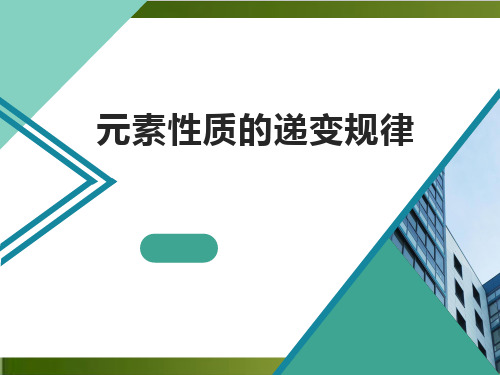 元素性质的递变规律